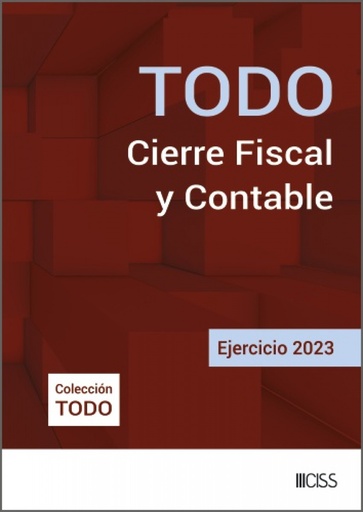 TODO
Cierre Fiscal y Contable

Ejercicio 2023

Colección
TODO

CISS